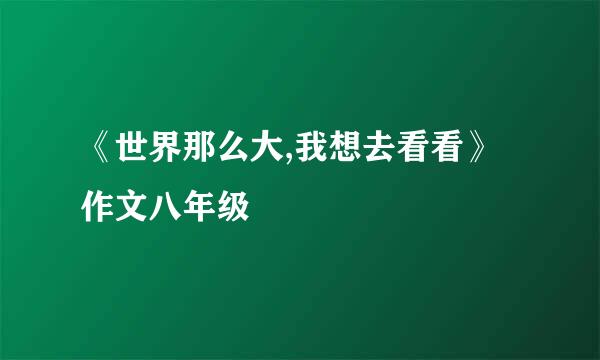 《世界那么大,我想去看看》作文八年级